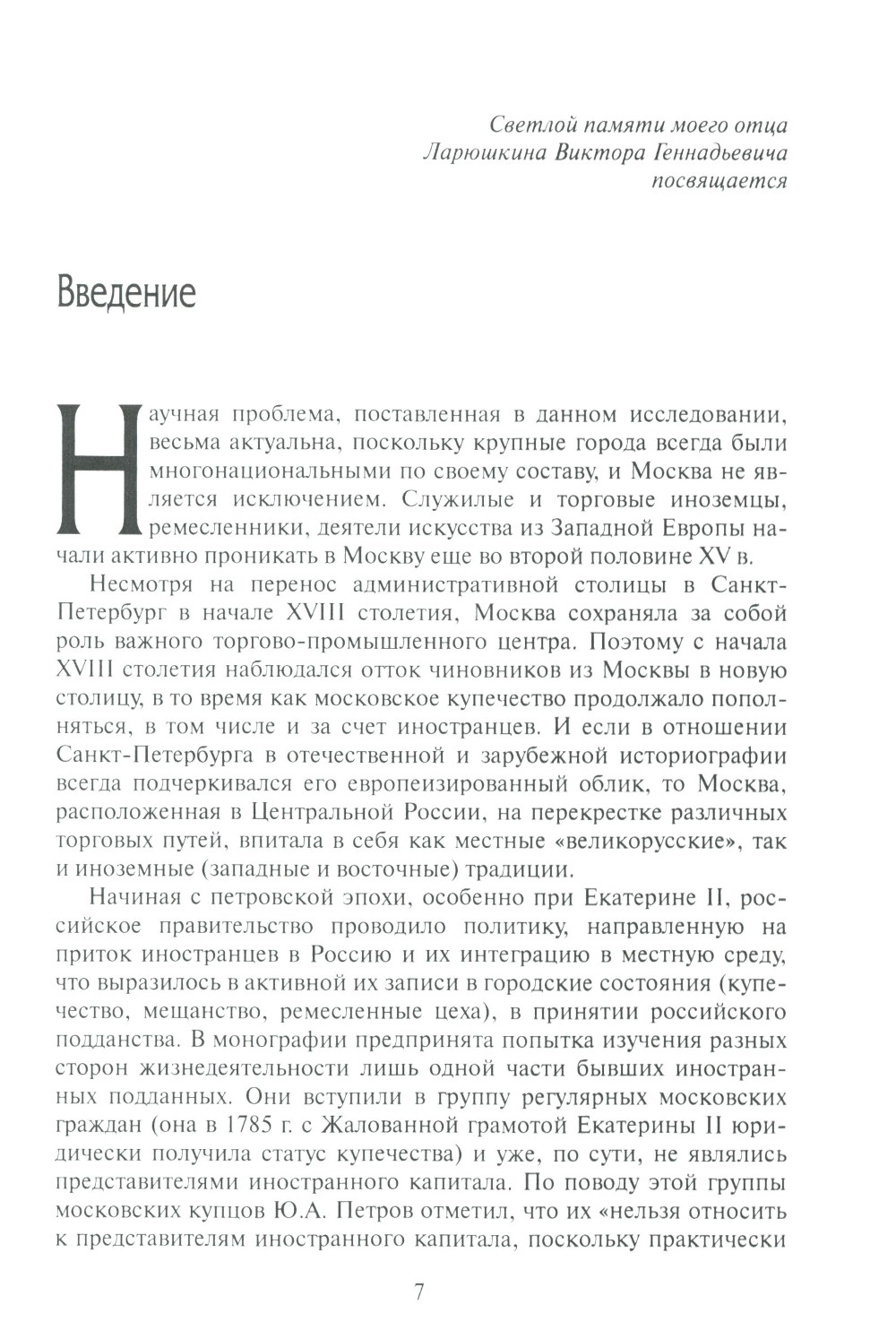 Светлой памяти моего отца
Ларюшкина Виктора Геннадьевича
посвящается

Введение

Научная проблема, поставленная в данном исследовании, весьма актуальна, поскольку крупные города всегда были многонациональными по своему составу, и Москва не является исключением. Служилые и торговые иноземцы, ремесленники, деятели искусства из Западной Европы начали активно проникать в Москву еще во второй половине XV в.

Несмотря на перенос административной столицы в Санкт-Петербург в начале XVIII столетия, Москва сохраняла за собой роль важного торгово-промышленного центра. Поэтому с начала XVIII столетия наблюдался отток чиновников из Москвы в новую столицу, в то время как московское купечество продолжало пополняться, в том числе и за счет иностранцев. И если в отношении Санкт-Петербурга в отечественной и зарубежной историографии всегда подчеркивался его европеизированный облик, то Москва, расположенная в Центральной России, на перекрестке различных торговых путей, впитала в себя как местные «великорусские», так и иноземные (западные и восточные) традиции.

Начиная с петровской эпохи, особенно при Екатерине II, российское правительство проводило политику, направленную на приток иностранцев в Россию и их интеграцию в местную среду, что выразилось в активной их записи в городские состояния (купечество, мещанство, ремесленные цеха), в принятии российского подданства. В монографии предпринята попытка изучения разных сторон жизнедеятельности лишь одной части бывших иностранных подданных. Они вступили в группу регулярных московских граждан (она в 1785 г. с Жалованной грамотой Екатерины II юридически получила статус купечества) и уже, по сути, не являлись представителями иностранного капитала. По поводу этой группы московских купцов Ю.А. Петров отметил, что их «нельзя относить к представителям иностранного капитала, поскольку практически

7